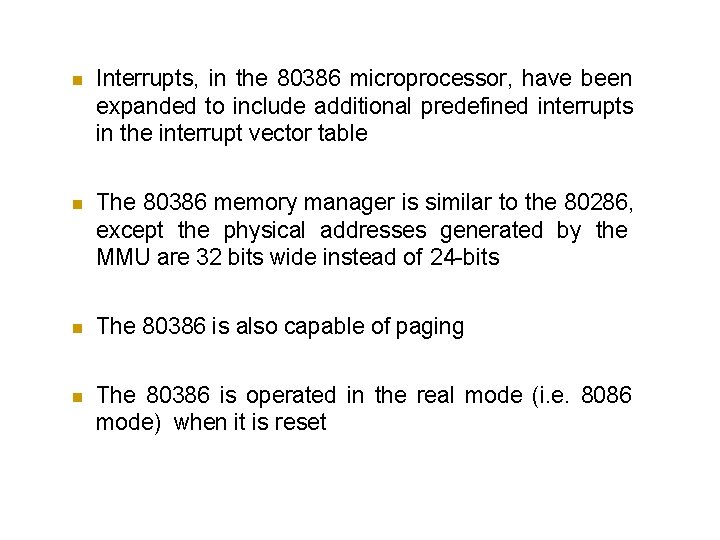 • Interrupts, in the 80386 microprocessor, have been expanded to include additional predefined interrupts in the interrupt vector table

• The 80386 memory manager is similar to the 80286, except the physical addresses generated by the MMU are 32 bits wide instead of 24-bits

• The 80386 is also capable of paging

• The 80386 is operated in the real mode (i.e. 8086 mode) when it is reset